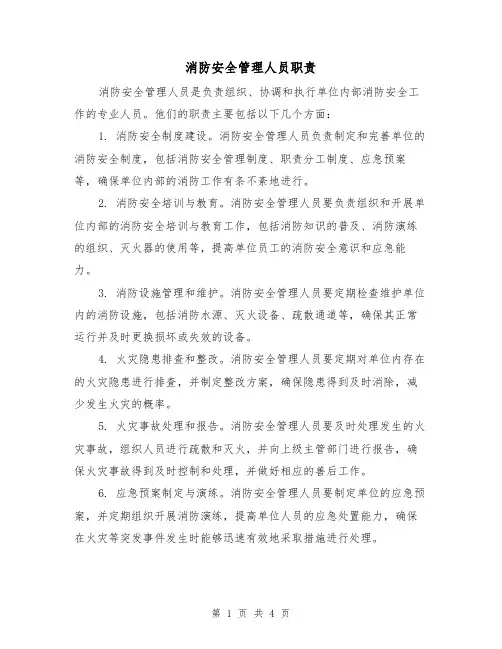 消防安全管理人员职责

消防安全管理人员是负责组织、协调和执行单位内部消防安全工作的专业人员。他们的职责主要包括以下几个方面：

1. 消防安全制度建设。消防安全管理人员负责制定和完善单位的消防安全制度，包括消防安全管理制度、职责分工制度、应急预案等，确保单位内部的消防工作有条不紊地进行。

2. 消防安全培训与教育。消防安全管理人员要负责组织和开展单位内部的消防安全培训与教育工作，包括消防知识的普及、消防演练的组织、灭火器的使用等，提高单位员工的消防安全意识和应急能力。

3. 消防设施管理和维护。消防安全管理人员要定期检查维护单位内的消防设施，包括消防水源、灭火设备、疏散通道等，确保其正常运行并及时更换损坏或失效的设备。

4. 火灾隐患排查和整改。消防安全管理人员要定期对单位内存在的火灾隐患进行排查，并制定整改方案，确保隐患得到及时消除，减少发生火灾的概率。

5. 火灾事故处理和报告。消防安全管理人员要及时处理发生的火灾事故，组织人员进行疏散和灭火，并向上级主管部门进行报告，确保火灾事故得到及时控制和处理，并做好相应的善后工作。

6. 应急预案制定与演练。消防安全管理人员要制定单位的应急预案，并定期组织开展消防演练，提高单位人员的应急处置能力，确保在火灾等突发事件发生时能够迅速有效地采取措施进行处理。

第 1 页 共 4 页